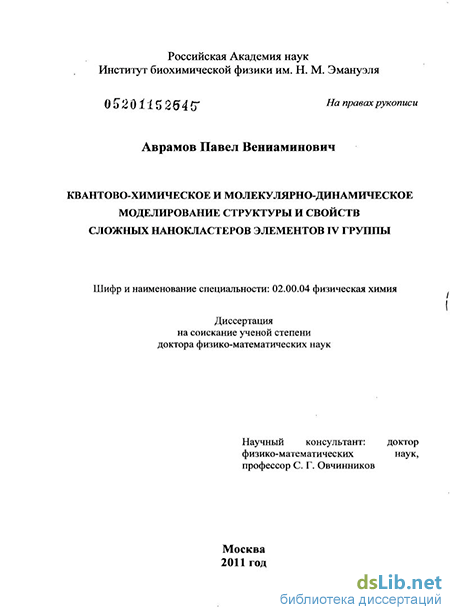 Российская Академия наук
Институт биохимической физики им. Н. М. Эмануэля

05201152645

На правах рукописи

Аврамов Павел Вениаминович

КВАНТОВО-ХИМИЧЕСКОЕ И МОЛЕКУЛЯРНО-ДИНАМИЧЕСКОЕ МОДЕЛИРОВАНИЕ СТРУКТУРЫ И СВОЙСТВ СЛОЖНЫХ НАНОКЛАСТЕРОВ ЭЛЕМЕНТОВ IV ГРУППЫ

Шифр и наименование специальности: 02.00.04 физическая химия

Диссертация
на соискание ученой степени
доктора физико-математических наук

Научный консультант: доктор физико-математических наук, профессор С. Г. Овчинников

Москва
2011 год

dsLib.net
библиотека диссертаций